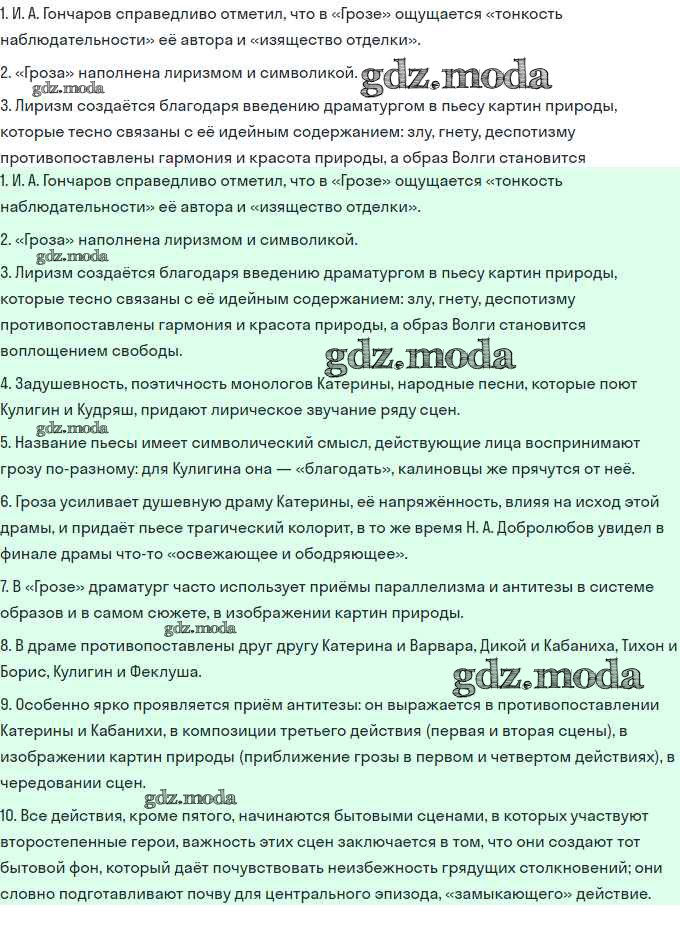 1. И. А. Гончаров справедливо отметил, что в «Грозе» ощущается «тонкость наблюдательности» её автора и «изящество отделки».

2. «Гроза» наполнена лиризмом и символикой. gdz.moda
gdz.moda
3. Лиризм создаётся благодаря введению драматургом в пьесу картин природы, которые тесно связаны с её идейным содержанием: злу, гнету, деспотизму противопоставлены гармония и красота природы, а образ Волги становится

1. И. А. Гончаров справедливо отметил, что в «Грозе» ощущается «тонкость наблюдательности» её автора и «изящество отделки».

2. «Гроза» наполнена лиризмом и символикой.
gdz.moda
3. Лиризм создаётся благодаря введению драматургом в пьесу картин природы, которые тесно связаны с её идейным содержанием: злу, гнету, деспотизму противопоставлены гармония и красота природы, а образ Волги становится воплощением свободы.
gdz.moda
4. Задушевность, поэтичность монологов Катерины, народные песни, которые поют Кулигин и Кудряш, придают лирическое звучание ряду сцен.
gdz.moda
5. Название пьесы имеет символический смысл, действующие лица воспринимают грозу по-разному: для Кулигина она — «благодать», калиновцы же прячутся от неё.

6. Гроза усиливает душевную драму Катерины, её напряжённость, влияя на исход этой драмы, и придаёт пьесе трагический колорит, в то же время Н. А. Добролюбов увидел в финале драмы что-то «освежающее и ободряющее».

7. В «Грозе» драматург часто использует приёмы параллелизма и антитезы в системе образов и в самом сюжете, в изображении картин природы.
gdz.moda
8. В драме противопоставлены друг другу Катерина и Варвара, Дикой и Кабаниха, Тихон и Борис, Кулигин и Феклуша.
gdz.moda
9. Особенно ярко проявляется приём антитезы: он выражается в противопоставлении Катерины и Кабанихи, в композиции третьего действия (первая и вторая сцены), в изображении картин природы (приближение грозы в первом и четвертом действиях), в чередовании сцен.
gdz.moda
10. Все действия, кроме пятого, начинаются бытовыми сценами, в которых участвуют второстепенные герои, важность этих сцен заключается в том, что они создают тот бытовой фон, который даёт почувствовать неизбежность грядущих столкновений; они словно подготавливают почву для центрального эпизода, «замыкающего» действие.